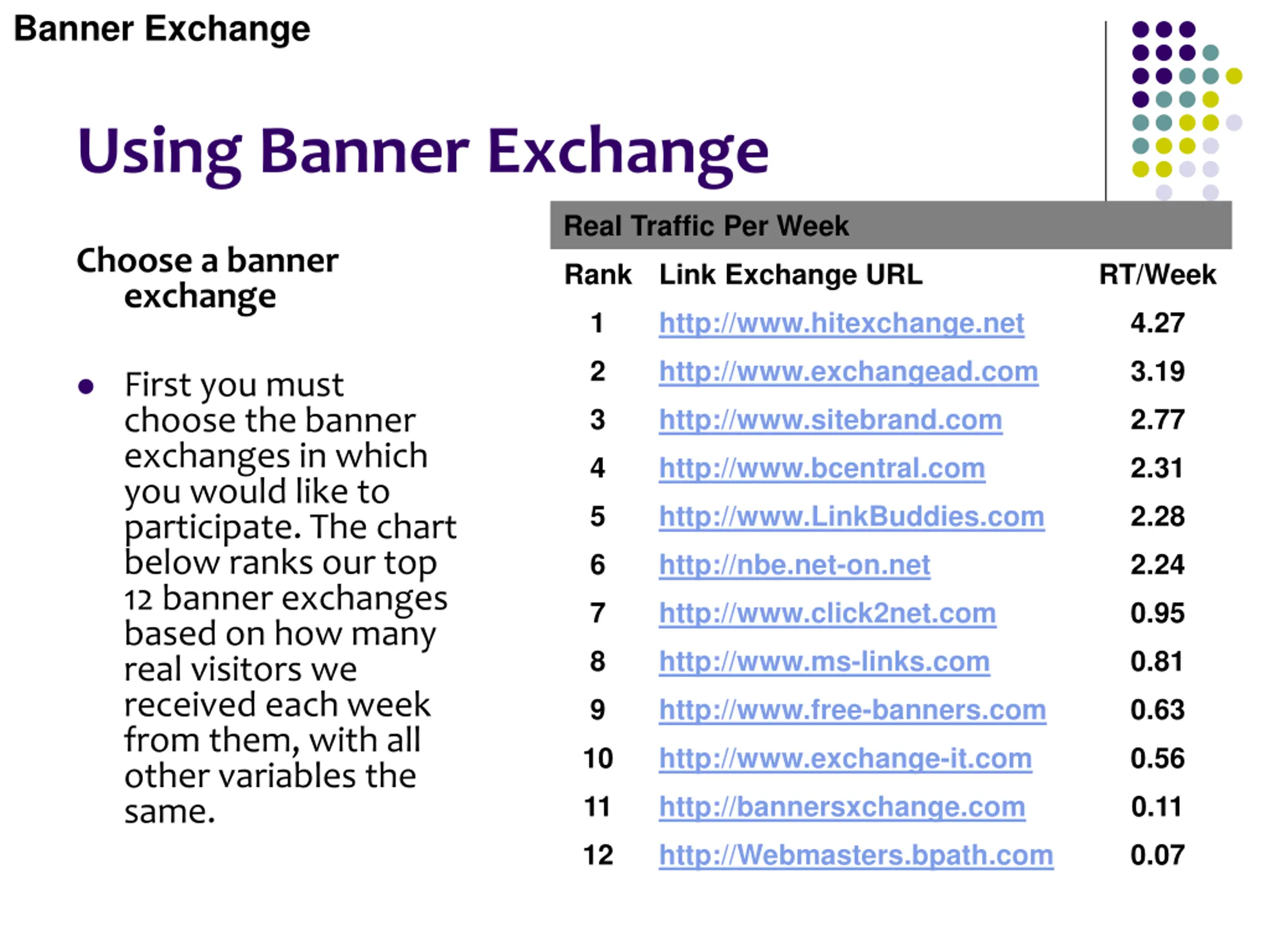 Banner Exchange

Using Banner Exchange

Choose a banner exchange

• First you must choose the banner exchanges in which you would like to participate. The chart below ranks our top 12 banner exchanges based on how many real visitors we received each week from them, with all other variables the same.

Real Traffic Per Week

| Rank | Link Exchange URL | RT/Week |
|---|---|---|
| 1 | http://www.hitexchange.net | 4.27 |
| 2 | http://www.exchangead.com | 3.19 |
| 3 | http://www.sitebrand.com | 2.77 |
| 4 | http://www.bcentral.com | 2.31 |
| 5 | http://www.LinkBuddies.com | 2.28 |
| 6 | http://nbe.net-on.net | 2.24 |
| 7 | http://www.click2net.com | 0.95 |
| 8 | http://www.ms-links.com | 0.81 |
| 9 | http://www.free-banners.com | 0.63 |
| 10 | http://www.exchange-it.com | 0.56 |
| 11 | http://bannersxchange.com | 0.11 |
| 12 | http://Webmasters.bpath.com | 0.07 |